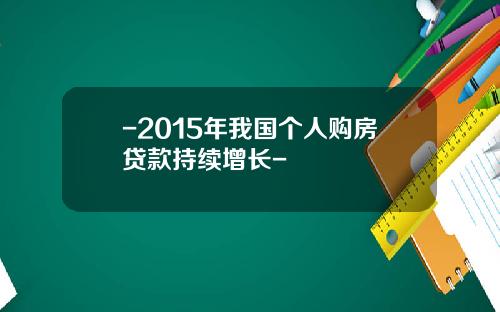 -2015年我国个人购房贷款持续增长-